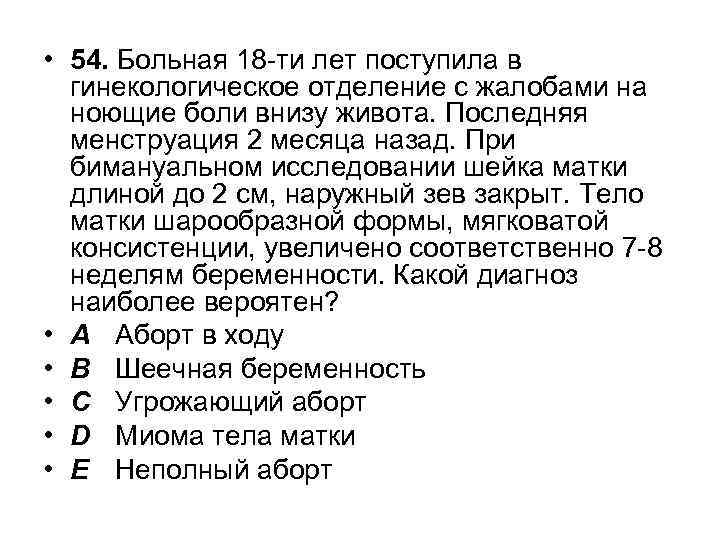 • 54. Больная 18-ти лет поступила в гинекологическое отделение с жалобами на ноющие боли внизу живота. Последняя менструация 2 месяца назад. При бимануальном исследовании шейка матки длиной до 2 см, наружный зев закрыт. Тело матки шарообразной формы, мягковатой консистенции, увеличено соответственно 7-8 неделям беременности. Какой диагноз наиболее вероятен?
• A Аборт в ходу
• B Шеечная беременность
• C Угрожающий аборт
• D Миома тела матки
• E Неполный аборт